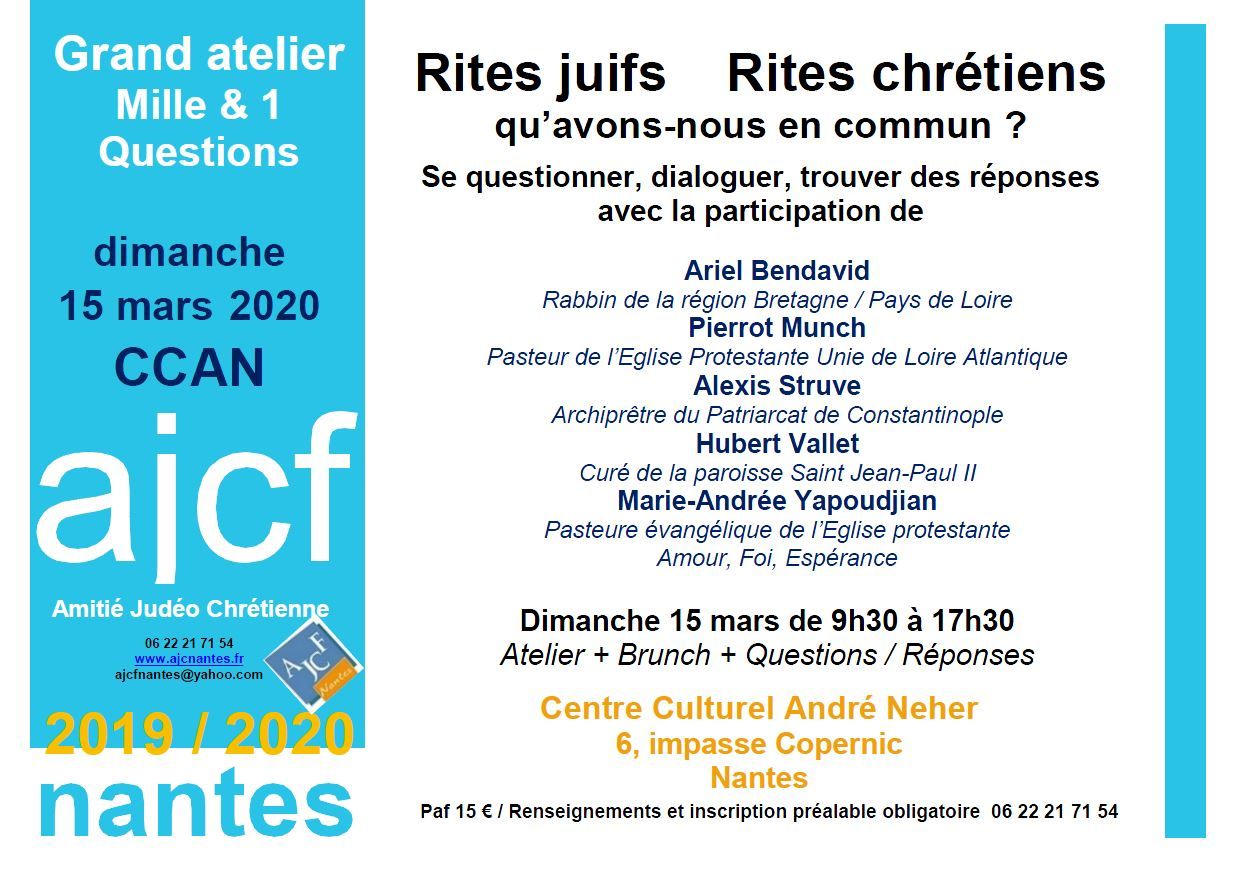 Grand atelier
Mille & 1
Questions

dimanche
15 mars 2020
CCAN

ajcf

Amitié Judéo Chrétienne

06 22 21 71 54
www.ajcnantes.fr
ajcfnantes@yahoo.com

AJCF Nantes

2019 / 2020
nantes

Rites juifs Rites chrétiens
qu'avons-nous en commun ?

Se questionner, dialoguer, trouver des réponses avec la participation de

Ariel Bendavid
Rabbin de la région Bretagne / Pays de Loire
Pierrot Munch
Pasteur de l'Eglise Protestante Unie de Loire Atlantique
Alexis Struve
Archiprêtre du Patriarcat de Constantinople
Hubert Vallet
Curé de la paroisse Saint Jean-Paul II
Marie-Andrée Yapoudjian
Pasteure évangélique de l'Eglise protestante Amour, Foi, Espérance

Dimanche 15 mars de 9h30 à 17h30
Atelier + Brunch + Questions / Réponses

Centre Culturel André Neher
6, impasse Copernic
Nantes

Paf 15 € / Renseignements et inscription préalable obligatoire 06 22 21 71 54